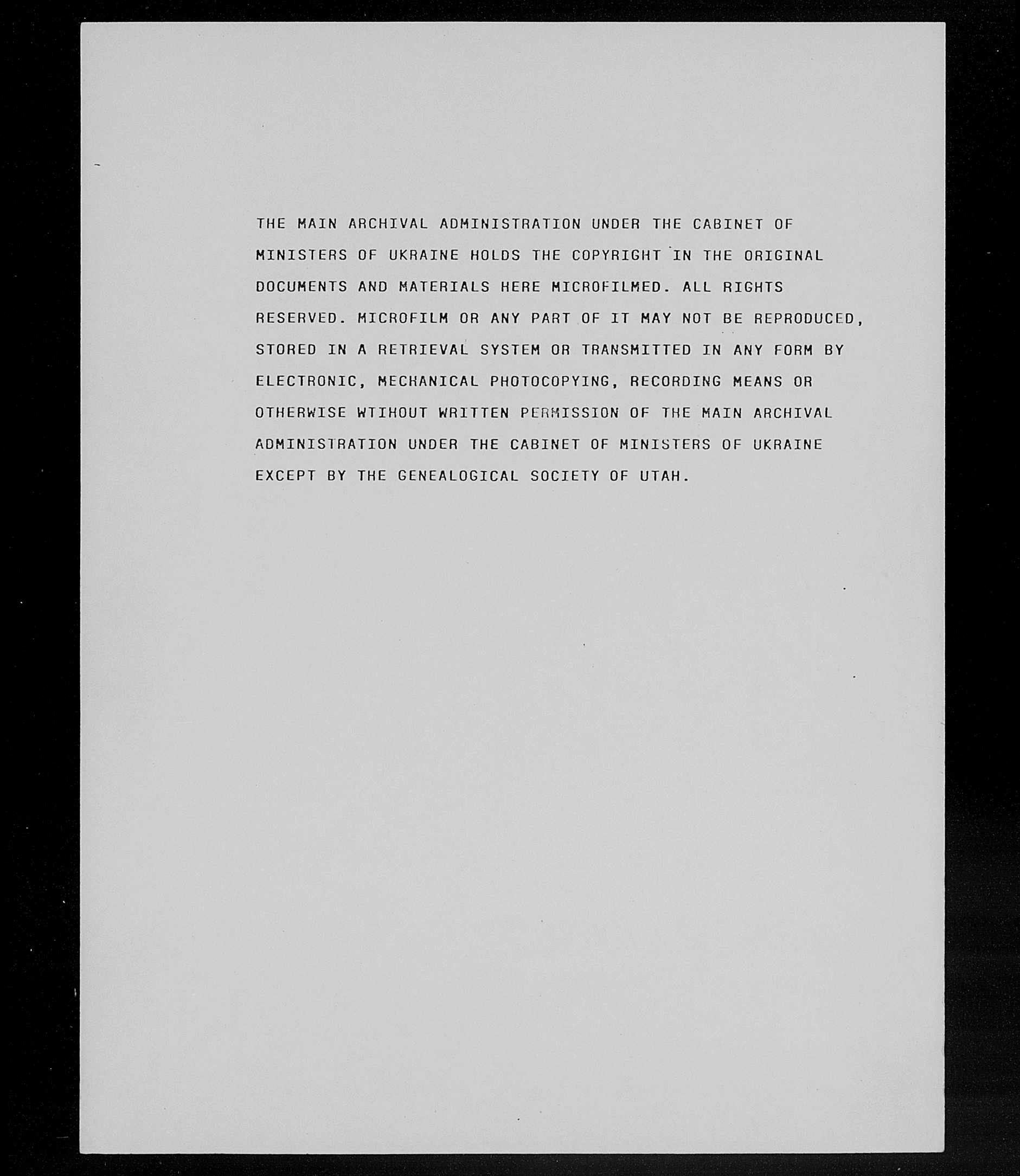 THE MAIN ARCHIVAL ADMINISTRATION UNDER THE CABINET OF MINISTERS OF UKRAINE HOLDS THE COPYRIGHT IN THE ORIGINAL DOCUMENTS AND MATERIALS HERE MICROFILMED. ALL RIGHTS RESERVED. MICROFILM OR ANY PART OF IT MAY NOT BE REPRODUCED, STORED IN A RETRIEVAL SYSTEM OR TRANSMITTED IN ANY FORM BY ELECTRONIC, MECHANICAL PHOTOCOPYING, RECORDING MEANS OR OTHERWISE WTIHOUT WRITTEN PERMISSION OF THE MAIN ARCHIVAL ADMINISTRATION UNDER THE CABINET OF MINISTERS OF UKRAINE EXCEPT BY THE GENEALOGICAL SOCIETY OF UTAH.